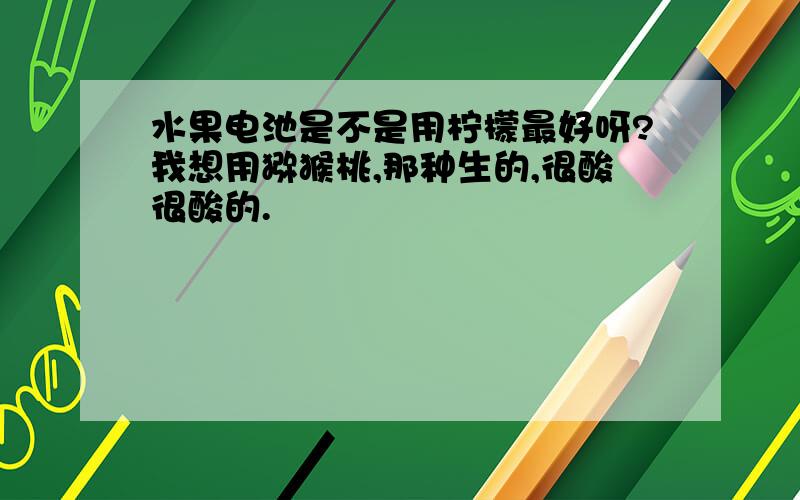 水果电池是不是用柠檬最好呀?我想用猕猴桃,那种生的,很酸很酸的.